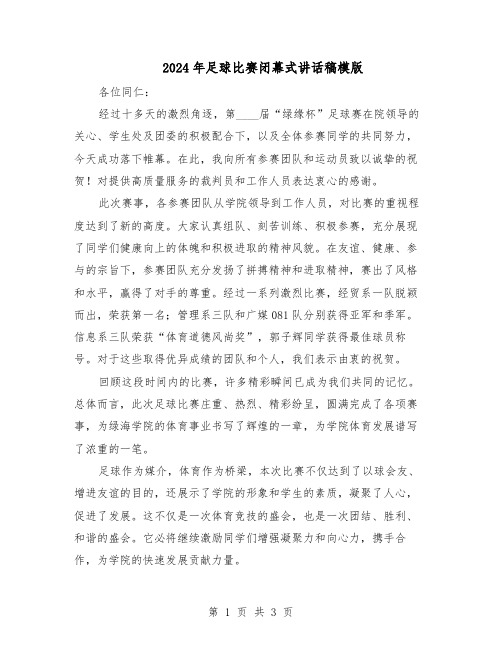 2024年足球比赛闭幕式讲话稿模版

各位同仁：

经过十多天的激烈角逐，第____届“绿缘杯”足球赛在院领导的关心、学生处及团委的积极配合下，以及全体参赛同学的共同努力，今天成功落下帷幕。在此，我向所有参赛团队和运动员致以诚挚的祝贺！对提供高质量服务的裁判员和工作人员表达衷心的感谢。

此次赛事，各参赛团队从学院领导到工作人员，对比赛的重视程度达到了新的高度。大家认真组队、刻苦训练、积极参赛，充分展现了同学们健康向上的体魄和积极进取的精神风貌。在友谊、健康、参与的宗旨下，参赛团队充分发扬了拼搏精神和进取精神，赛出了风格和水平，赢得了对手的尊重。经过一系列激烈比赛，经贸系一队脱颖而出，荣获第一名；管理系三队和广媒081队分别获得亚军和季军。信息系三队荣获“体育道德风尚奖”，郭子辉同学获得最佳球员称号。对于这些取得优异成绩的团队和个人，我们表示由衷的祝贺。

回顾这段时间内的比赛，许多精彩瞬间已成为我们共同的记忆。总体而言，此次足球比赛庄重、热烈、精彩纷呈，圆满完成了各项赛事，为绿海学院的体育事业书写了辉煌的一章，为学院体育发展谱写了浓重的一笔。

足球作为媒介，体育作为桥梁，本次比赛不仅达到了以球会友、增进友谊的目的，还展示了学院的形象和学生的素质，凝聚了人心，促进了发展。这不仅是一次体育竞技的盛会，也是一次团结、胜利、和谐的盛会。它必将继续激励同学们增强凝聚力和向心力，携手合作，为学院的快速发展贡献力量。

第 1 页 共 3 页